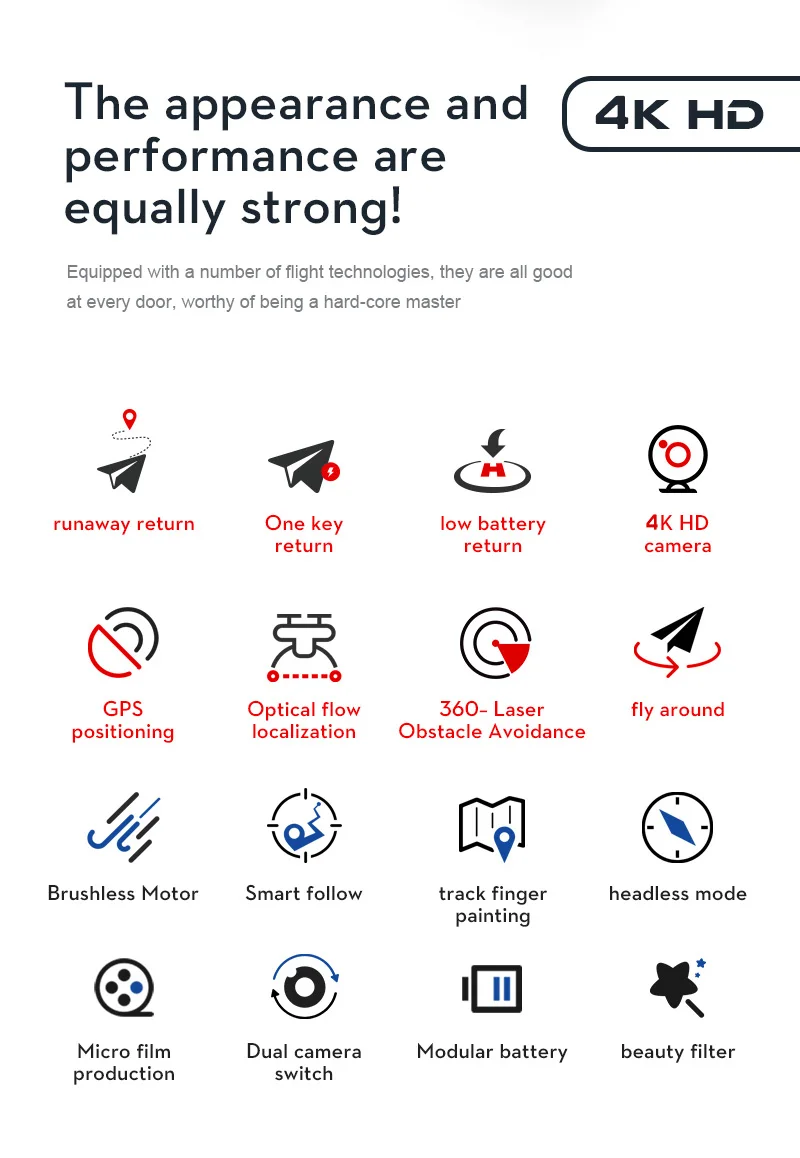 The appearance and performance are equally strong!

4K HD

Equipped with a number of flight technologies, they are all good at every door, worthy of being a hard-core master

runaway return

One key return

low battery return

4K HD camera

GPS positioning

Optical flow localization

360- Laser Obstacle Avoidance

fly around

Brushless Motor

Smart follow

track finger painting

headless mode

Micro film production

Dual camera switch

Modular battery

beauty filter